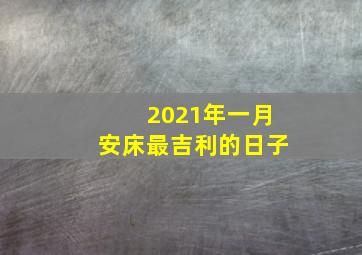 2021年一月
安床最吉利的日子